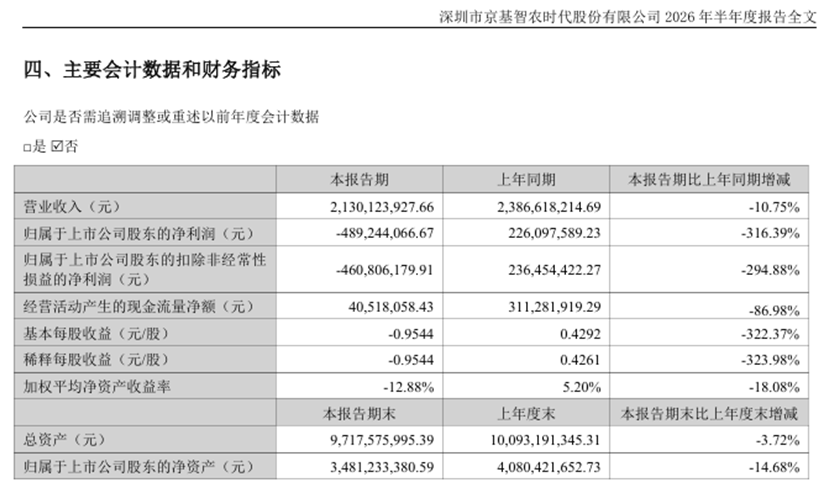 深圳市京基智农时代股份有限公司 2026 年半年度报告全文

四、主要会计数据和财务指标

公司是否需追溯调整或重述以前年度会计数据

□是 ☑否

| | 本报告期 | 上年同期 | 本报告期比上年同期增减 |
|---|---|---|---|
| 营业收入（元） | 2,130,123,927.66 | 2,386,618,214.69 | -10.75% |
| 归属于上市公司股东的净利润（元） | -489,244,066.67 | 226,097,589.23 | -316.39% |
| 归属于上市公司股东的扣除非经常性损益的净利润（元） | -460,806,179.91 | 236,454,422.27 | -294.88% |
| 经营活动产生的现金流量净额（元） | 40,518,058.43 | 311,281,919.29 | -86.98% |
| 基本每股收益（元/股） | -0.9544 | 0.4292 | -322.37% |
| 稀释每股收益（元/股） | -0.9544 | 0.4261 | -323.98% |
| 加权平均净资产收益率 | -12.88% | 5.20% | -18.08% |
| | 本报告期末 | 上年度末 | 本报告期末比上年度末增减 |
| 总资产（元） | 9,717,575,995.39 | 10,093,191,345.31 | -3.72% |
| 归属于上市公司股东的净资产（元） | 3,481,233,380.59 | 4,080,421,652.73 | -14.68% |